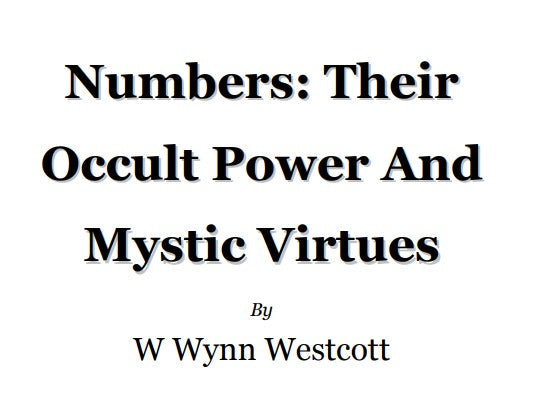 Numbers: Their Occult Power And Mystic Virtues

By

W Wynn Westcott